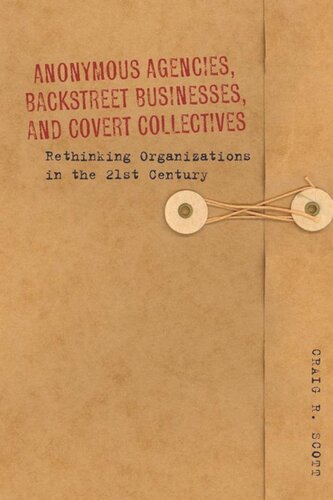 ANONYMOUS AGENCIES, BACKSTREET BUSINESSES, AND COVERT COLLECTIVES

Rethinking Organizations in the 21st Century

CRAIG R. SCOTT